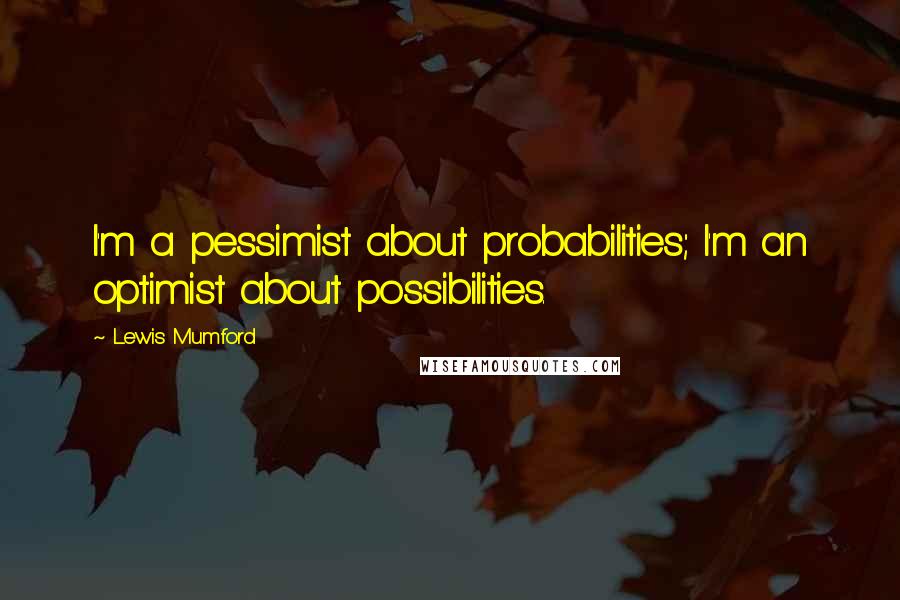 I'm a pessimist about probabilities; I'm an optimist about possibilities.

~ Lewis Mumford

WISEFAMOUSQUOTES.COM